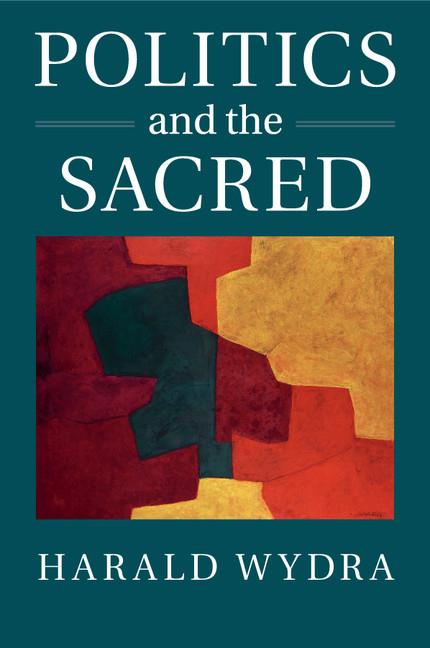 POLITICS
and the
SACRED

HARALD WYDRA